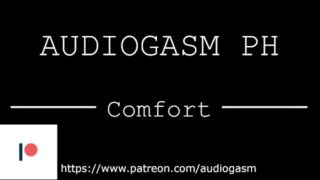 AUDIOGASM PH

Comfort

https://www.patreon.com/audiogasm